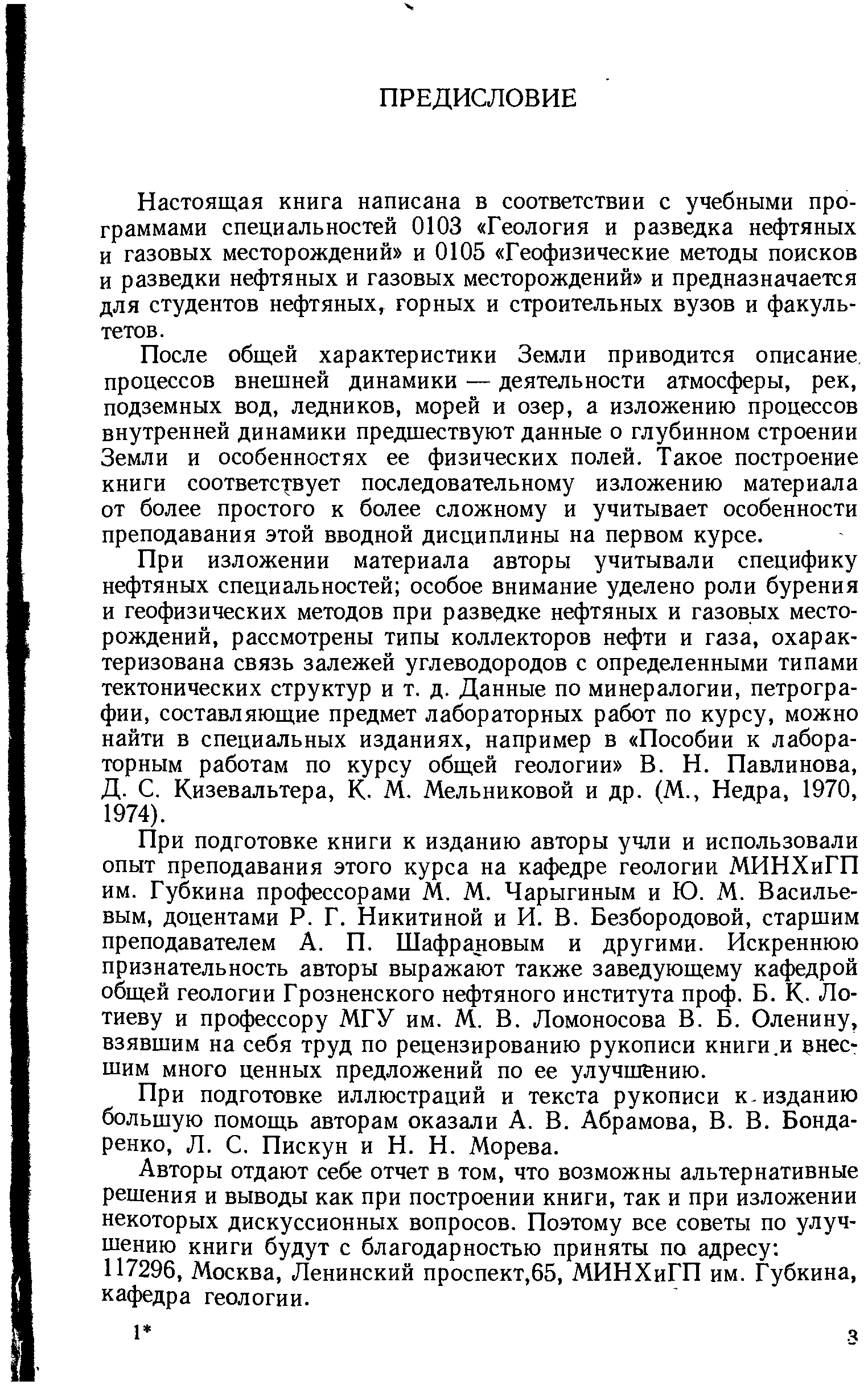 ПРЕДИСЛОВИЕ

Настоящая книга написана в соответствии с учебными программами специальностей 0103 «Геология и разведка нефтяных и газовых месторождений» и 0105 «Геофизические методы поисков и разведки нефтяных и газовых месторождений» и предназначается для студентов нефтяных, горных и строительных вузов и факультетов.

После общей характеристики Земли приводится описание процессов внешней динамики — деятельности атмосферы, рек, подземных вод, ледников, морей и озер, а изложению процессов внутренней динамики предшествуют данные о глубинном строении Земли и особенностях ее физических полей. Такое построение книги соответствует последовательному изложению материала от более простого к более сложному и учитывает особенности преподавания этой вводной дисциплины на первом курсе.

При изложении материала авторы учитывали специфику нефтяных специальностей; особое внимание уделено роли бурения и геофизических методов при разведке нефтяных и газовых месторождений, рассмотрены типы коллекторов нефти и газа, охарактеризована связь залежей углеводородов с определенными типами тектонических структур и т. д. Данные по минералогии, петрографии, составляющие предмет лабораторных работ по курсу, можно найти в специальных изданиях, например в «Пособии к лабораторным работам по курсу общей геологии» В. Н. Павлинова, Д. С. Кизевальтера, К. М. Мельниковой и др. (М., Недра, 1970, 1974).

При подготовке книги к изданию авторы учли и использовали опыт преподавания этого курса на кафедре геологии МИНХиГП им. Губкина профессорами М. М. Чарыгиным и Ю. М. Васильевым, доцентами Р. Г. Никитиной и И. В. Безбородовой, старшим преподавателем А. П. Шафрановым и другими. Искреннюю признательность авторы выражают также заведующему кафедрой общей геологии Грозненского нефтяного института проф. Б. К. Лотиеву и профессору МГУ им. М. В. Ломоносова В. Б. Оленину, взявшим на себя труд по рецензированию рукописи книги и внесшим много ценных предложений по ее улучшению.

При подготовке иллюстраций и текста рукописи к изданию большую помощь авторам оказали А. В. Абрамова, В. В. Бондаренко, Л. С. Пискун и Н. Н. Морева.

Авторы отдают себе отчет в том, что возможны альтернативные решения и выводы как при построении книги, так и при изложении некоторых дискуссионных вопросов. Поэтому все советы по улучшению книги будут с благодарностью приняты по адресу:
117296, Москва, Ленинский проспект,65, МИНХиГП им. Губкина, кафедра геологии.

1*

3